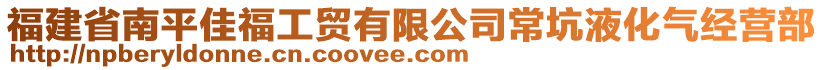 福建省南平佳福工贸有限公司常坑液化气经营部
http://npberyldonne.cn.coovee.com